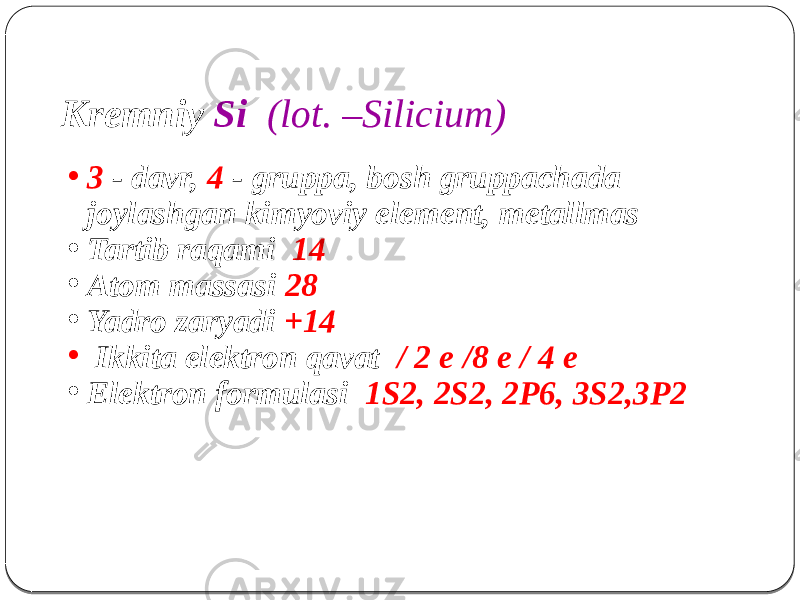 ARXIV.UZ

Kremniy Si (lot. –Silicium)

• 3 - davr, 4 - gruppa, bosh gruppachada joylashgan kimyoviy element, metallmas
◦ Tartib raqami 14
◦ Atom massasi 28
◦ Yadro zaryadi +14
• Ikkita elektron qavat / 2 e /8 e / 4 e
◦ Elektron formulasi 1S2, 2S2, 2P6, 3S2,3P2

ARXIV.UZ

ARXIV.UZ

ARXIV.UZ